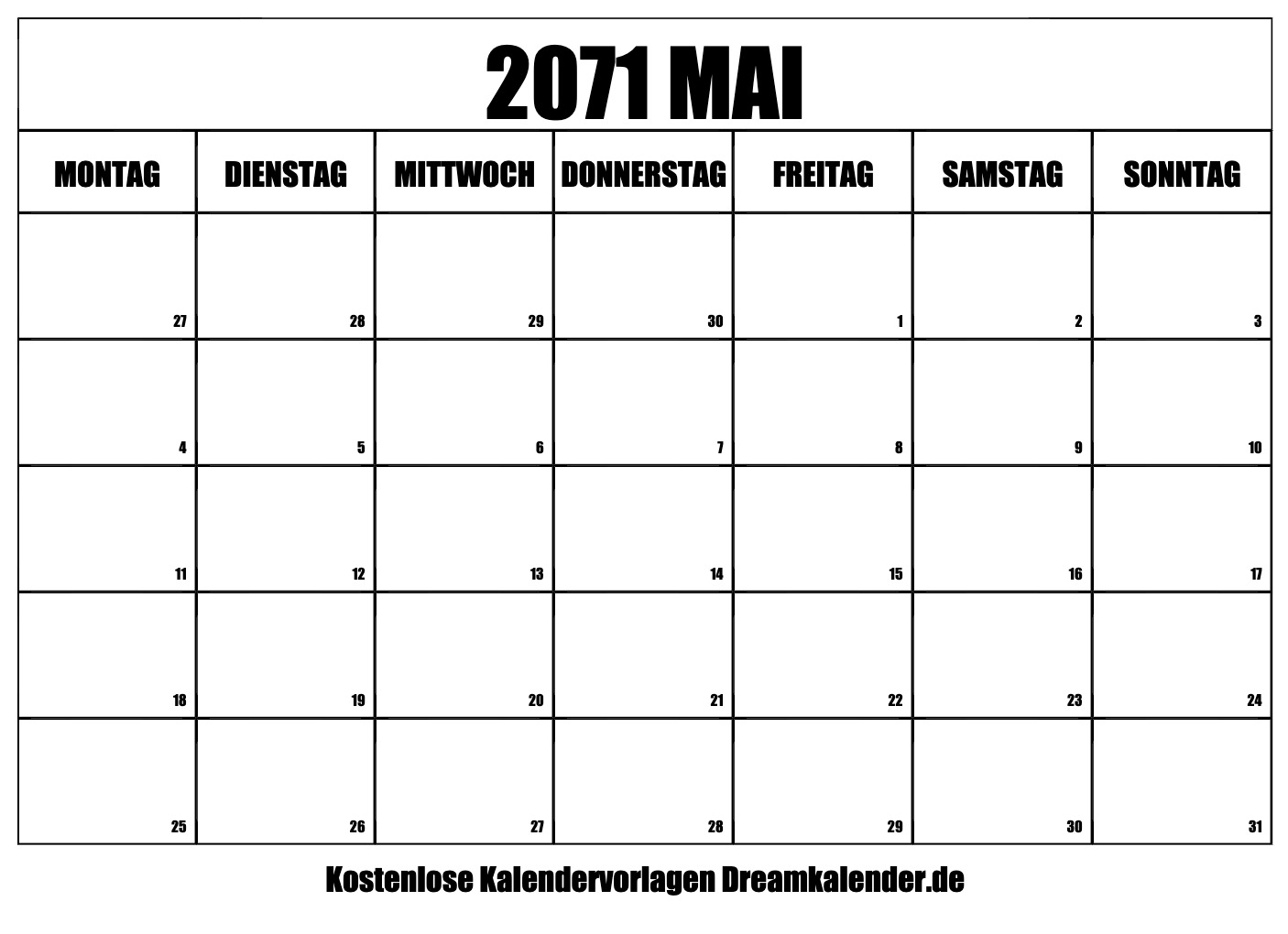 2071 MAI

| MONTAG | DIENSTAG | MITTWOCH | DONNERSTAG | FREITAG | SAMSTAG | SONNTAG |
|---|---|---|---|---|---|---|
| 27 | 28 | 29 | 30 | 1 | 2 | 3 |
| 4 | 5 | 6 | 7 | 8 | 9 | 10 |
| 11 | 12 | 13 | 14 | 15 | 16 | 17 |
| 18 | 19 | 20 | 21 | 22 | 23 | 24 |
| 25 | 26 | 27 | 28 | 29 | 30 | 31 |

Kostenlose Kalendervorlagen Dreamkalender.de